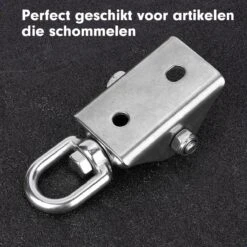 Perfect geschikt voor artikelen die schommelen